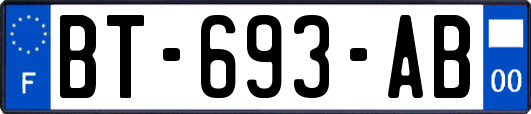 F
BT-693-AB
00